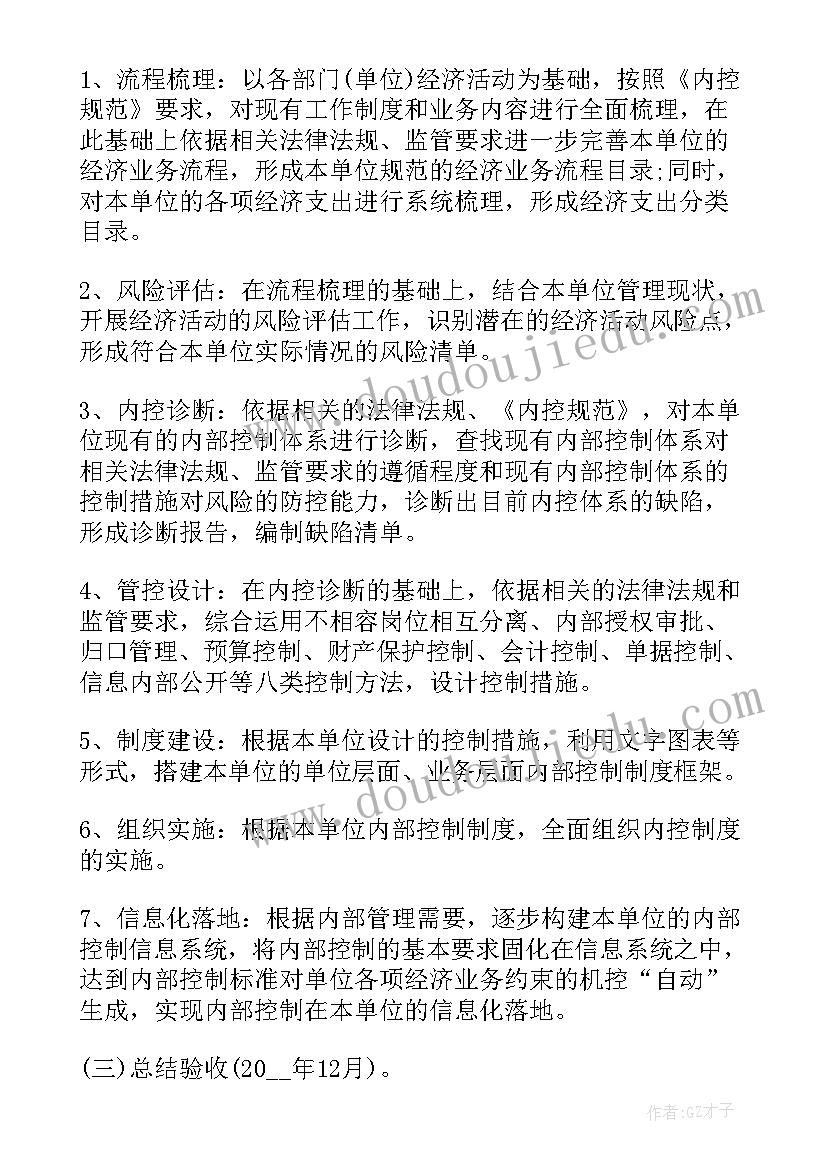 1、流程梳理：以各部门(单位)经济活动为基础，按照《内控规范》要求，对现有工作制度和业务内容进行全面梳理，在此基础上依据相关法律法规、监管要求进一步完善本单位的经济业务流程，形成本单位规范的经济业务流程目录;同时，对本单位的各项经济支出进行系统梳理，形成经济支出分类目录。

2、风险评估：在流程梳理的基础上，结合本单位管理现状，开展经济活动的风险评估工作，识别潜在的经济活动风险点，形成符合本单位实际情况的风险清单。

3、内控诊断：依据相关的法律法规、《内控规范》，对本单位现有的内部控制体系进行诊断，查找现有内部控制体系对相关法律法规、监管要求的遵循程度和现有内部控制体系的控制措施对风险的防控能力，诊断出目前内控体系的缺陷，形成诊断报告，编制缺陷清单。

4、管控设计：在内控诊断的基础上，依据相关的法律法规和监管要求，综合运用不相容岗位相互分离、内部授权审批、归口管理、预算控制、财产保护控制、会计控制、单据控制、信息内部公开等八类控制方法，设计控制措施。

5、制度建设：根据本单位设计的控制措施，利用文字图表等形式，搭建本单位的单位层面、业务层面内部控制制度框架。

6、组织实施：根据本单位内部控制制度，全面组织内控制度的实施。

7、信息化落地：根据内部管理需要，逐步构建本单位的内部控制信息系统，将内部控制的基本要求固化在信息系统之中，达到内部控制标准对单位各项经济业务约束的机控“自动”生成，实现内部控制在本单位的信息化落地。

(三)总结验收(20__年12月)。

www.doudoujiedu.com
www.doudoujiedu.com
作者:GZ才子